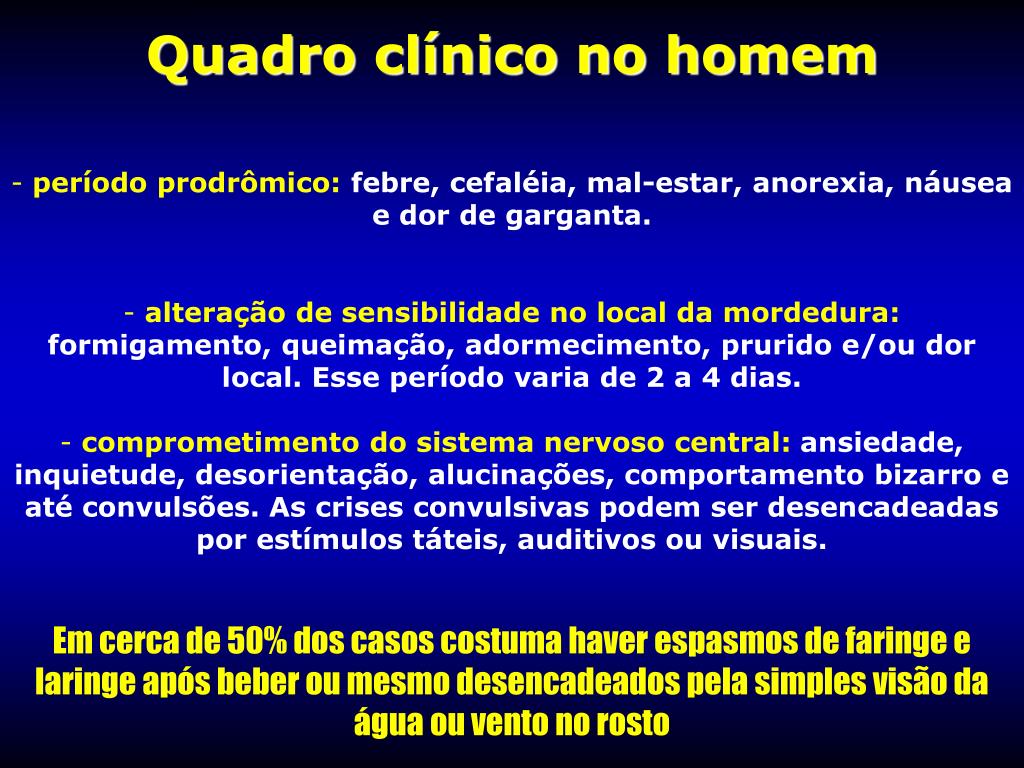 Quadro clínico no homem

- período prodrômico: febre, cefaléia, mal-estar, anorexia, náusea e dor de garganta.

- alteração de sensibilidade no local da mordedura: formigamento, queimação, adormecimento, prurido e/ou dor local. Esse período varia de 2 a 4 dias.

- comprometimento do sistema nervoso central: ansiedade, inquietude, desorientação, alucinações, comportamento bizarro e até convulsões. As crises convulsivas podem ser desencadeadas por estímulos táteis, auditivos ou visuais.

Em cerca de 50% dos casos costuma haver espasmos de faringe e laringe após beber ou mesmo desencadeados pela simples visão da água ou vento no rosto